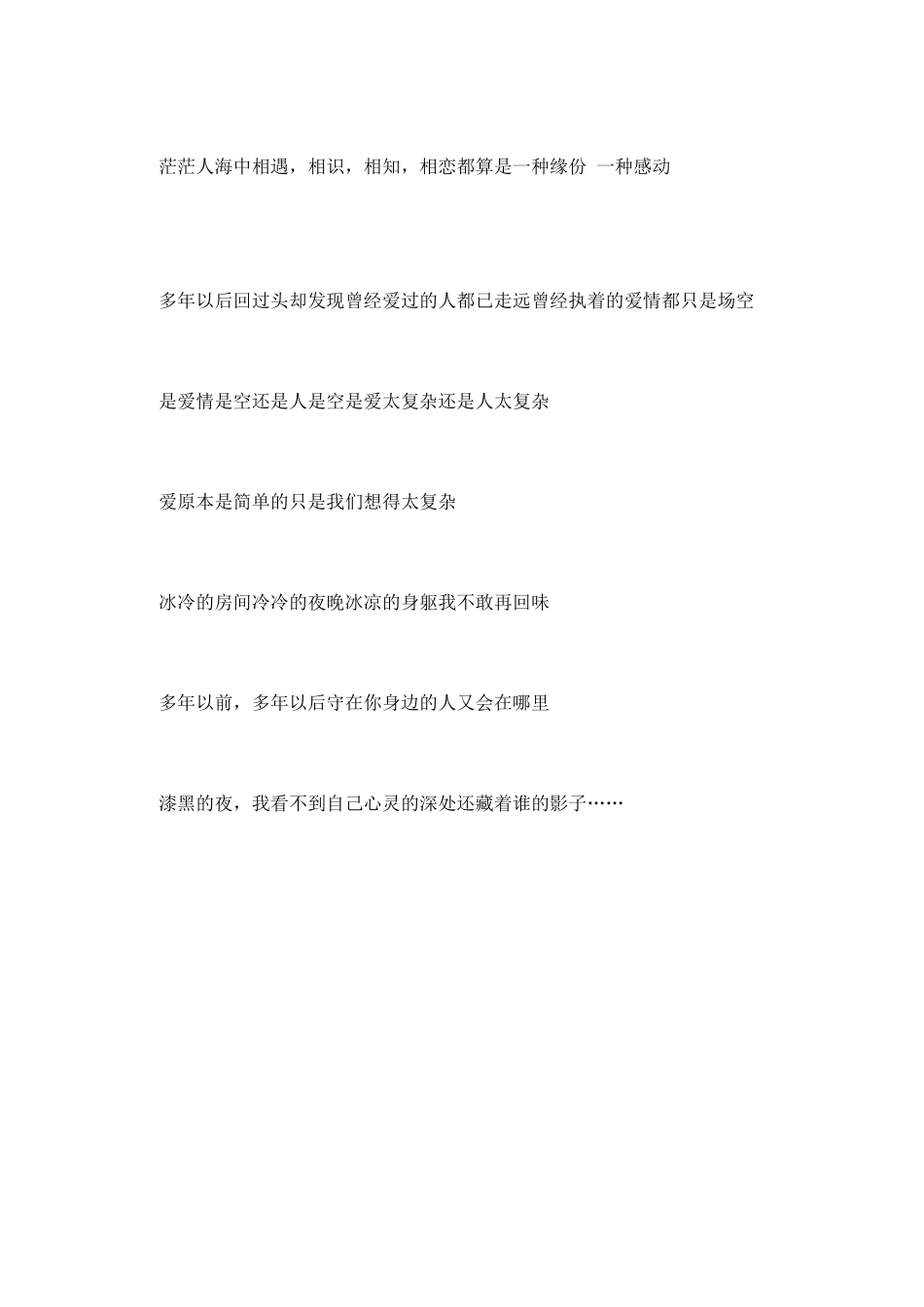 茫茫人海中相遇，相识，相知，相恋都算是一种缘份 一种感动

多年以后回过头却发现曾经爱过的人都已走远曾经执着的爱情都只是场空

是爱情是空还是人是空是爱太复杂还是人太复杂

爱原本是简单的只是我们想得太复杂

冰冷的房间冷冷的夜晚冰凉的身躯我不敢再回味

多年以前，多年以后守在你身边的人又会在哪里

漆黑的夜，我看不到自己心灵的深处还藏着谁的影子……